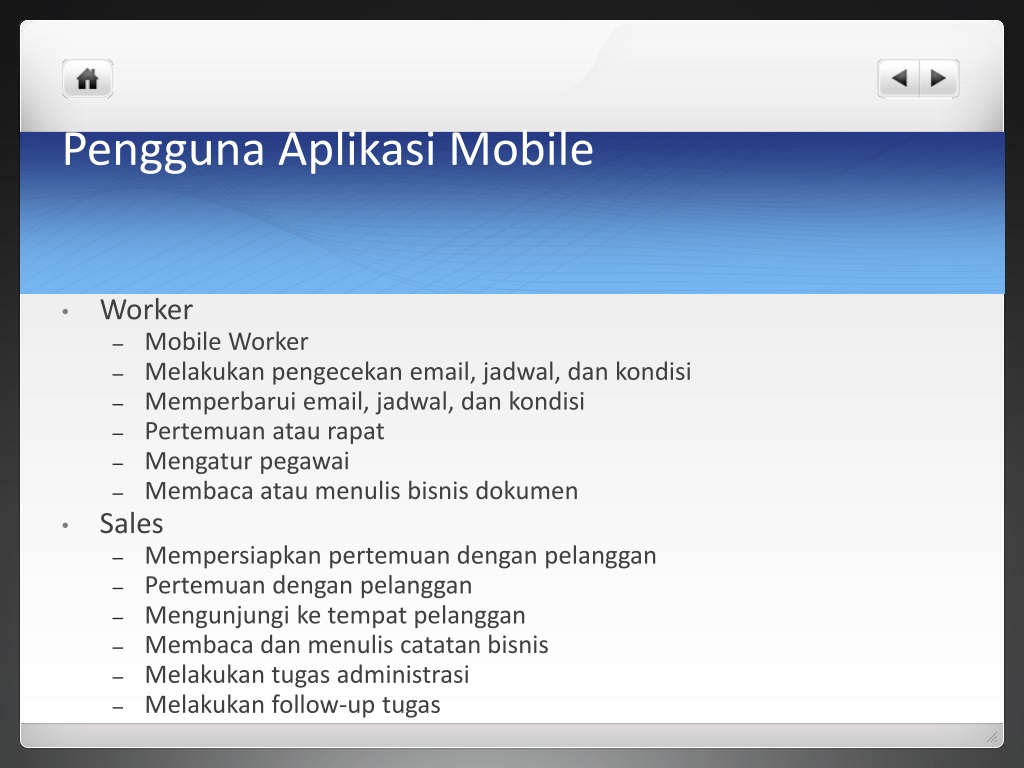 Pengguna Aplikasi Mobile

• Worker
 – Mobile Worker
 – Melakukan pengecekan email, jadwal, dan kondisi
 – Memperbarui email, jadwal, dan kondisi
 – Pertemuan atau rapat
 – Mengatur pegawai
 – Membaca atau menulis bisnis dokumen
• Sales
 – Mempersiapkan pertemuan dengan pelanggan
 – Pertemuan dengan pelanggan
 – Mengunjungi ke tempat pelanggan
 – Membaca dan menulis catatan bisnis
 – Melakukan tugas administrasi
 – Melakukan follow-up tugas